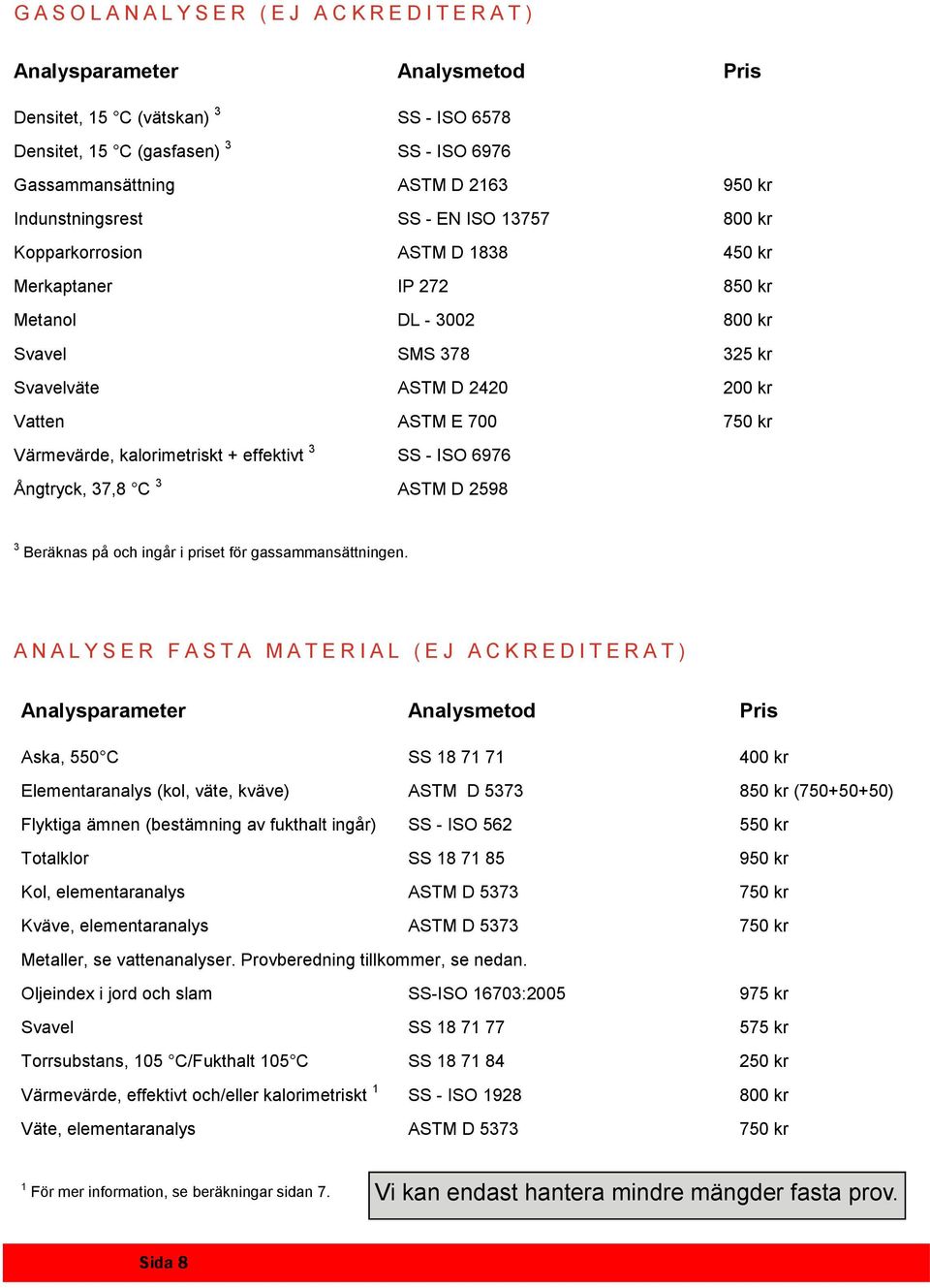 GASOLANALYSER (EJ ACKREDITERAT)

| Analysparameter | Analysmetod | Pris |
|---|---|---|
| Densitet, 15 °C (vätskan) $^3$ | SS - ISO 6578 | |
| Densitet, 15 °C (gasfasen) $^3$ | SS - ISO 6976 | |
| Gassammansättning | ASTM D 2163 | 950 kr |
| Indunstningsrest | SS - EN ISO 13757 | 800 kr |
| Kopparkorrosion | ASTM D 1838 | 450 kr |
| Merkaptaner | IP 272 | 850 kr |
| Metanol | DL - 3002 | 800 kr |
| Svavel | SMS 378 | 325 kr |
| Svavelväte | ASTM D 2420 | 200 kr |
| Vatten | ASTM E 700 | 750 kr |
| Värmevärde, kalorimetriskt + effektivt $^3$ | SS - ISO 6976 | |
| Ångtryck, 37,8 °C $^3$ | ASTM D 2598 | |

$^3$ Beräknas på och ingår i priset för gassammansättningen.

ANALYSER FASTA MATERIAL (EJ ACKREDITERAT)

| Analysparameter | Analysmetod | Pris |
|---|---|---|
| Aska, 550°C | SS 18 71 71 | 400 kr |
| Elementaranalys (kol, väte, kväve) | ASTM D 5373 | 850 kr (750+50+50) |
| Flyktiga ämnen (bestämning av fukthalt ingår) | SS - ISO 562 | 550 kr |
| Totalklor | SS 18 71 85 | 950 kr |
| Kol, elementaranalys | ASTM D 5373 | 750 kr |
| Kväve, elementaranalys | ASTM D 5373 | 750 kr |
| Metaller, se vattenanalyser. Provberedning tillkommer, se nedan. | | |
| Oljeindex i jord och slam | SS-ISO 16703:2005 | 975 kr |
| Svavel | SS 18 71 77 | 575 kr |
| Torrsubstans, 105 °C/Fukthalt 105°C | SS 18 71 84 | 250 kr |
| Värmevärde, effektivt och/eller kalorimetriskt $^1$ | SS - ISO 1928 | 800 kr |
| Väte, elementaranalys | ASTM D 5373 | 750 kr |

$^1$ För mer information, se beräkningar sidan 7.

Vi kan endast hantera mindre mängder fasta prov.

Sida 8